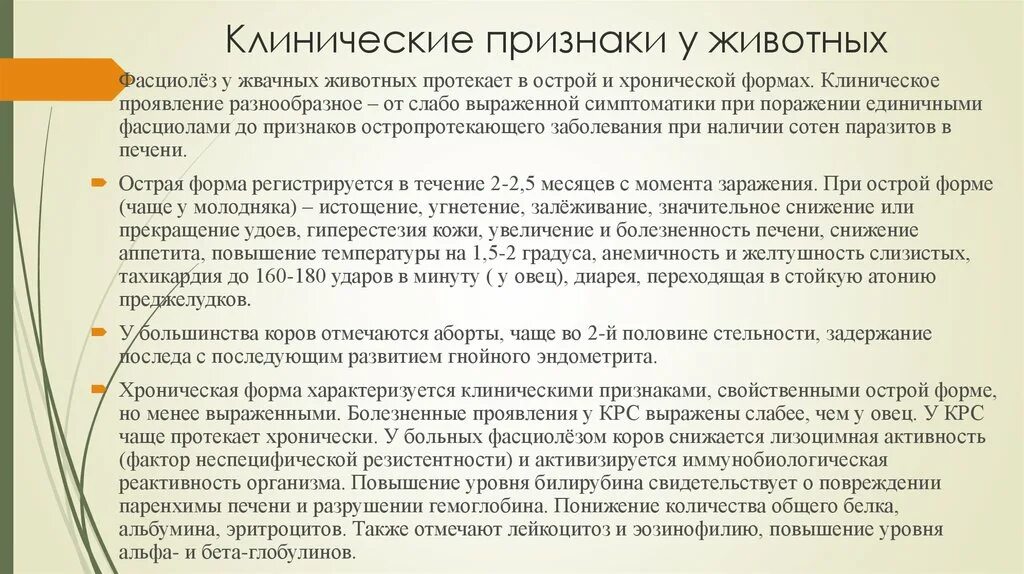 Клинические признаки у животных

Фасциолёз у жвачных животных протекает в острой и хронической формах. Клиническое проявление разнообразное – от слабо выраженной симптоматики при поражении единичными фасциолами до признаков остропротекающего заболевания при наличии сотен паразитов в печени.

Острая форма регистрируется в течение 2-2,5 месяцев с момента заражения. При острой форме (чаще у молодняка) – истощение, угнетение, залёживание, значительное снижение или прекращение удоев, гиперестезия кожи, увеличение и болезненность печени, снижение аппетита, повышение температуры на 1,5-2 градуса, анемичность и желтушность слизистых, тахикардия до 160-180 ударов в минуту ( у овец), диарея, переходящая в стойкую атонию преджелудков.

У большинства коров отмечаются аборты, чаще во 2-й половине стельности, задержание последа с последующим развитием гнойного эндометрита.

Хроническая форма характеризуется клиническими признаками, свойственными острой форме, но менее выраженными. Болезненные проявления у КРС выражены слабее, чем у овец. У КРС чаще протекает хронически. У больных фасциолёзом коров снижается лизоцимная активность (фактор неспецифической резистентности) и активизируется иммунобиологическая реактивность организма. Повышение уровня билирубина свидетельствует о повреждении паренхимы печени и разрушении гемоглобина. Понижение количества общего белка, альбумина, эритроцитов. Также отмечают лейкоцитоз и эозинофилию, повышение уровня альфа- и бета-глобулинов.